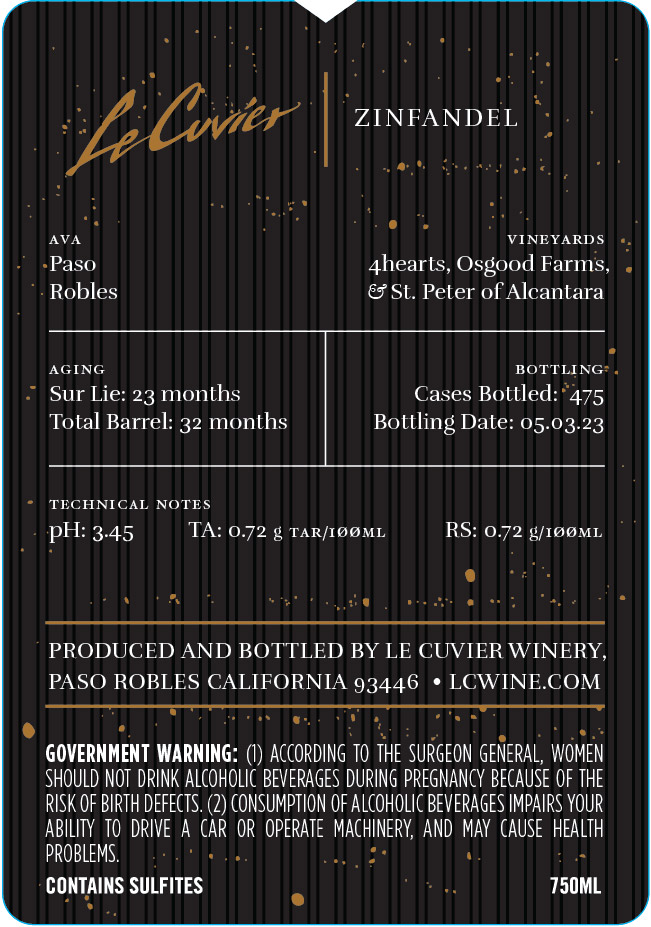 Le Cuvier

ZINFANDEL

AVA
Paso
Robles

VINEYARDS
4hearts, Osgood Farms,
& St. Peter of Alcantara

AGING
Sur Lie: 23 months
Total Barrel: 32 months

BOTTLING
Cases Bottled: 475
Bottling Date: 05.03.23

TECHNICAL NOTES
pH: 3.45 TA: 0.72 g TAR/100ML RS: 0.72 g/100ML

PRODUCED AND BOTTLED BY LE CUVIER WINERY, PASO ROBLES CALIFORNIA 93446 • LCWINE.COM

GOVERNMENT WARNING: (1) ACCORDING TO THE SURGEON GENERAL, WOMEN SHOULD NOT DRINK ALCOHOLIC BEVERAGES DURING PREGNANCY BECAUSE OF THE RISK OF BIRTH DEFECTS. (2) CONSUMPTION OF ALCOHOLIC BEVERAGES IMPAIRS YOUR ABILITY TO DRIVE A CAR OR OPERATE MACHINERY, AND MAY CAUSE HEALTH PROBLEMS.

CONTAINS SULFITES

750ML